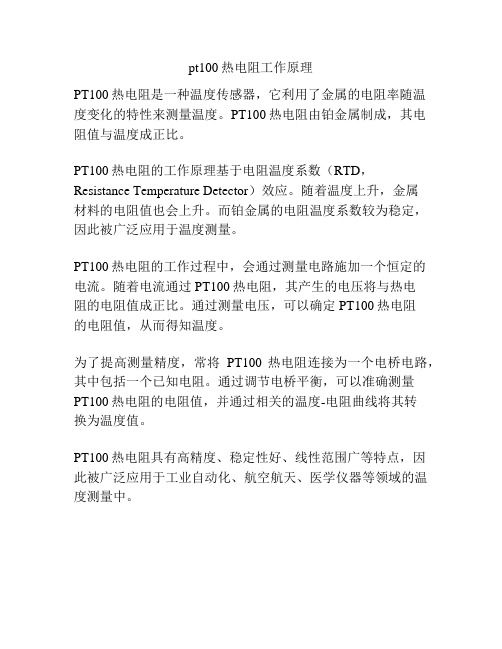 pt100 热电阻工作原理

PT100 热电阻是一种温度传感器，它利用了金属的电阻率随温度变化的特性来测量温度。PT100 热电阻由铂金属制成，其电阻值与温度成正比。

PT100 热电阻的工作原理基于电阻温度系数（RTD，Resistance Temperature Detector）效应。随着温度上升，金属材料的电阻值也会上升。而铂金属的电阻温度系数较为稳定，因此被广泛应用于温度测量。

PT100 热电阻的工作过程中，会通过测量电路施加一个恒定的电流。随着电流通过 PT100 热电阻，其产生的电压将与热电阻的电阻值成正比。通过测量电压，可以确定 PT100 热电阻的电阻值，从而得知温度。

为了提高测量精度，常将 PT100 热电阻连接为一个电桥电路，其中包括一个已知电阻。通过调节电桥平衡，可以准确测量 PT100 热电阻的电阻值，并通过相关的温度-电阻曲线将其转换为温度值。

PT100 热电阻具有高精度、稳定性好、线性范围广等特点，因此被广泛应用于工业自动化、航空航天、医学仪器等领域的温度测量中。